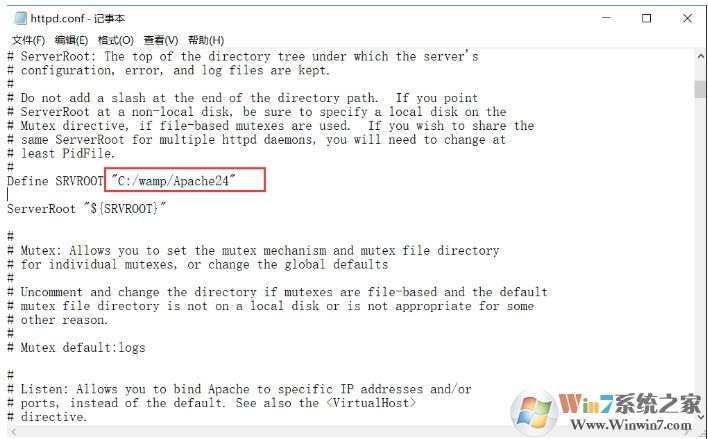 httpd.conf - 记事本

文件(F) 编辑(E) 格式(O) 查看(V) 帮助(H)

# ServerRoot: The top of the directory tree under which the server's
# configuration, error, and log files are kept.
#
# Do not add a slash at the end of the directory path. If you point
# ServerRoot at a non-local disk, be sure to specify a local disk on the
# Mutex directive, if file-based mutexes are used. If you wish to share the
# same ServerRoot for multiple httpd daemons, you will need to change at
# least PidFile.
#
Define SRVROOT "C:/wamp/Apache24"

ServerRoot "${SRVROOT}"

#
# Mutex: Allows you to set the mutex mechanism and mutex file directory
# for individual mutexes, or change the global defaults
#
# Uncomment and change the directory if mutexes are file-based and the default
# mutex file directory is not on a local disk or is not appropriate for some
# other reason.
#
# Mutex default:logs

#
# Listen: Allows you to bind Apache to specific IP addresses and/or
# ports, instead of the default. See also the <VirtualHost>
# directive.

Win7系统之家
Www.Winwin7.com